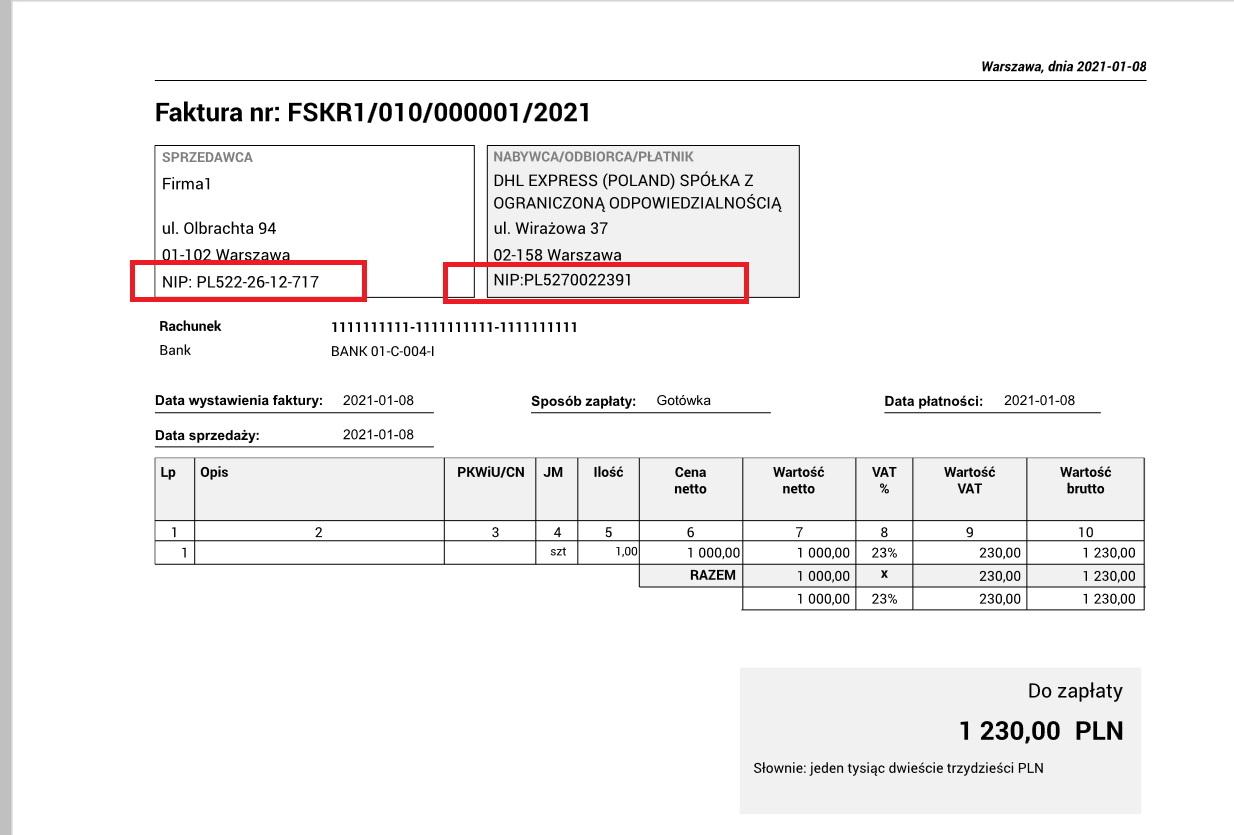 Warszawa, dnia 2021-01-08

Faktura nr: FSKR1/010/000001/2021

SPRZEDAWCA
Firma1

ul. Olbrachta 94
01-102 Warszawa
NIP: PL522-26-12-717

NABYWCA/ODBIORCA/PŁATNIK
DHL EXPRESS (POLAND) SPÓŁKA Z OGRANICZONĄ ODPOWIEDZIALNOŚCIĄ
ul. Wirażowa 37
02-158 Warszawa
NIP:PL5270022391

Rachunek 1111111111-1111111111-1111111111
Bank BANK 01-C-004-I

Data wystawienia faktury: 2021-01-08
Sposób zapłaty: Gotówka
Data płatności: 2021-01-08
Data sprzedaży: 2021-01-08

| Lp | Opis | PKWiU/CN | JM | Ilość | Cena netto | Wartość netto | VAT % | Wartość VAT | Wartość brutto |
|---|---|---|---|---|---|---|---|---|---|
| 1 | 2 | 3 | 4 | 5 | 6 | 7 | 8 | 9 | 10 |
| 1 | | | szt | 1,00 | 1 000,00 | 1 000,00 | 23% | 230,00 | 1 230,00 |
| | | | | | RAZEM | 1 000,00 | x | 230,00 | 1 230,00 |
| | | | | | | 1 000,00 | 23% | 230,00 | 1 230,00 |

Do zapłaty
1 230,00 PLN

Słownie: jeden tysiąc dwieście trzydzieści PLN